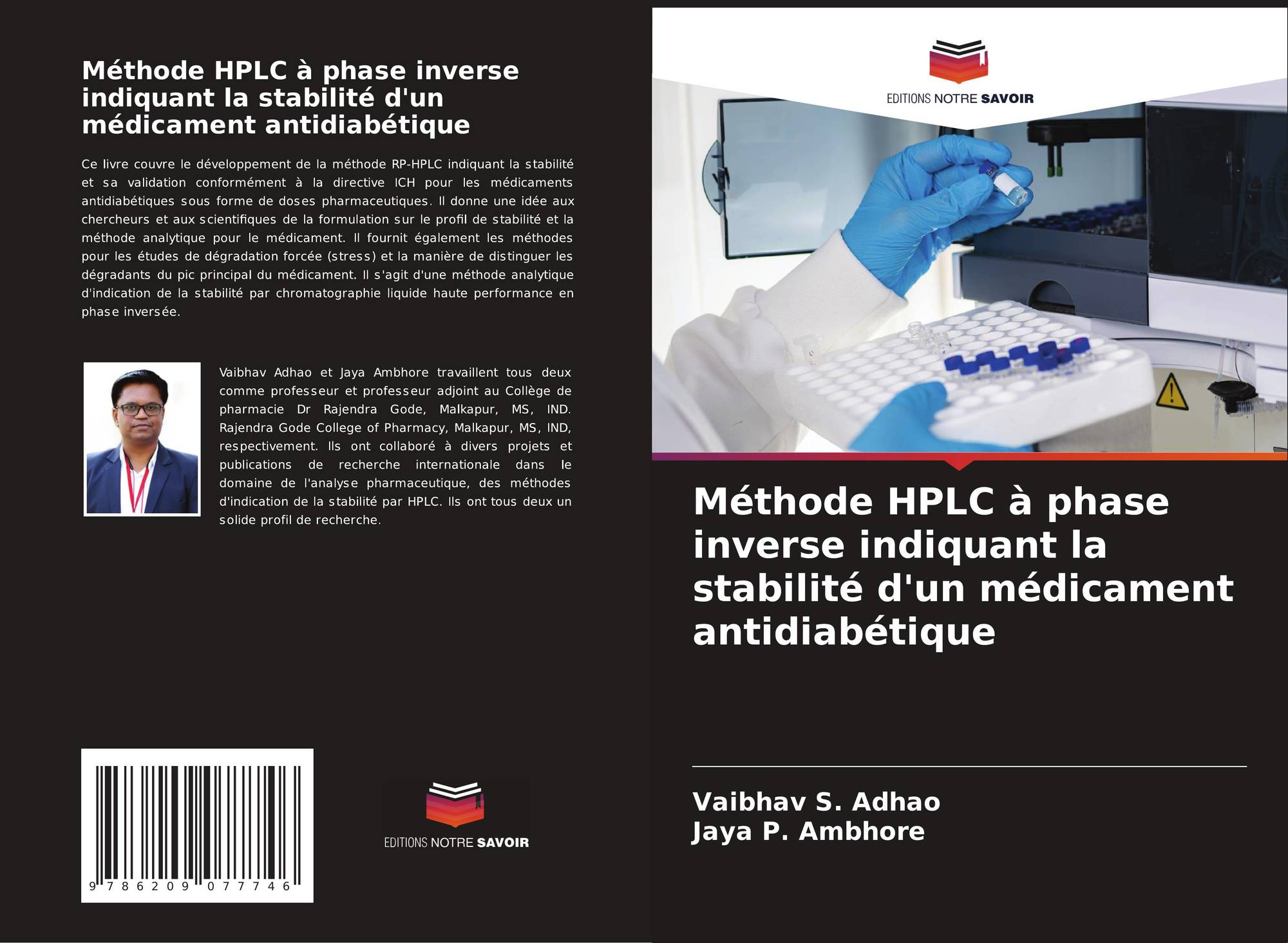 Méthode HPLC à phase inverse indiquant la stabilité d'un médicament antidiabétique

Ce livre couvre le développement de la méthode RP-HPLC indiquant la stabilité et sa validation conformément à la directive ICH pour les médicaments antidiabétiques sous forme de doses pharmaceutiques. Il donne une idée aux chercheurs et aux scientifiques de la formulation sur le profil de stabilité et la méthode analytique pour le médicament. Il fournit également les méthodes pour les études de dégradation forcée (stress) et la manière de distinguer les dégradants du pic principal du médicament. Il s'agit d'une méthode analytique d'indication de la stabilité par chromatographie liquide haute performance en phase inversée.

Vaibhav Adhao et Jaya Ambhore travaillent tous deux comme professeur et professeur adjoint au Collège de pharmacie Dr Rajendra Gode, Malkapur, MS, IND. Rajendra Gode College of Pharmacy, Malkapur, MS, IND, respectivement. Ils ont collaboré à divers projets et publications de recherche internationale dans le domaine de l'analyse pharmaceutique, des méthodes d'indication de la stabilité par HPLC. Ils ont tous deux un solide profil de recherche.

9 786209 077746

EDITIONS NOTRE SAVOIR

EDITIONS NOTRE SAVOIR

Méthode HPLC à phase inverse indiquant la stabilité d'un médicament antidiabétique

Vaibhav S. Adhao
Jaya P. Ambhore